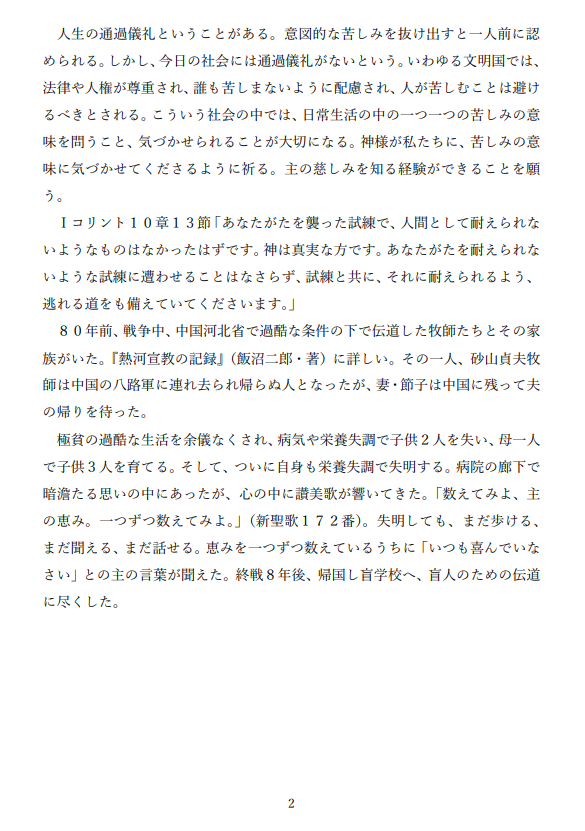 人生の通過儀礼ということがある。意図的な苦しみを抜け出すと一人前に認められる。しかし、今日の社会には通過儀礼がないという。いわゆる文明国では、法律や人権が尊重され、誰も苦しまないように配慮され、人が苦しむことは避けるべきとされる。こういう社会の中では、日常生活の中の一つ一つの苦しみの意味を問うこと、気づかせられることが大切になる。神様が私たちに、苦しみの意味に気づかせてくださるように祈る。主の慈しみを知る経験ができることを願う。

Ｉコリント１０章１３節「あなたがたを襲った試練で、人間として耐えられないようなものはなかったはずです。神は真実な方です。あなたがたを耐えられないような試練に遭わせることはなさらず、試練と共に、それに耐えられるよう、逃れる道をも備えていてくださいます。」

８０年前、戦争中、中国河北省で過酷な条件の下で伝道した牧師たちとその家族がいた。『熱河宣教の記録』（飯沼二郎・著）に詳しい。その一人、砂山貞夫牧師は中国の八路軍に連れ去られ帰らぬ人となったが、妻・節子は中国に残って夫の帰りを待った。

極貧の過酷な生活を余儀なくされ、病気や栄養失調で子供２人を失い、母一人で子供３人を育てる。そして、ついに自身も栄養失調で失明する。病院の廊下で暗澹たる思いの中にあったが、心の中に讃美歌が響いてきた。「数えてみよ、主の恵み。一つずつ数えてみよ。」（新聖歌１７２番）。失明しても、まだ歩ける、まだ聞える、まだ話せる。恵みを一つずつ数えているうちに「いつも喜んでいなさい」との主の言葉が聞えた。終戦８年後、帰国し盲学校へ、盲人のための伝道に尽くした。

2